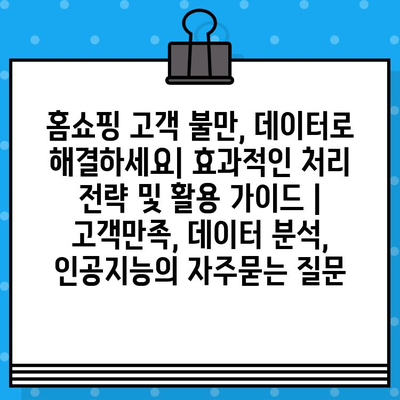 홈쇼핑 고객 불만, 데이터로 해결하세요| 효과적인 처리 전략 및 활용 가이드 | 고객만족, 데이터 분석, 인공지능의 자주묻는 질문